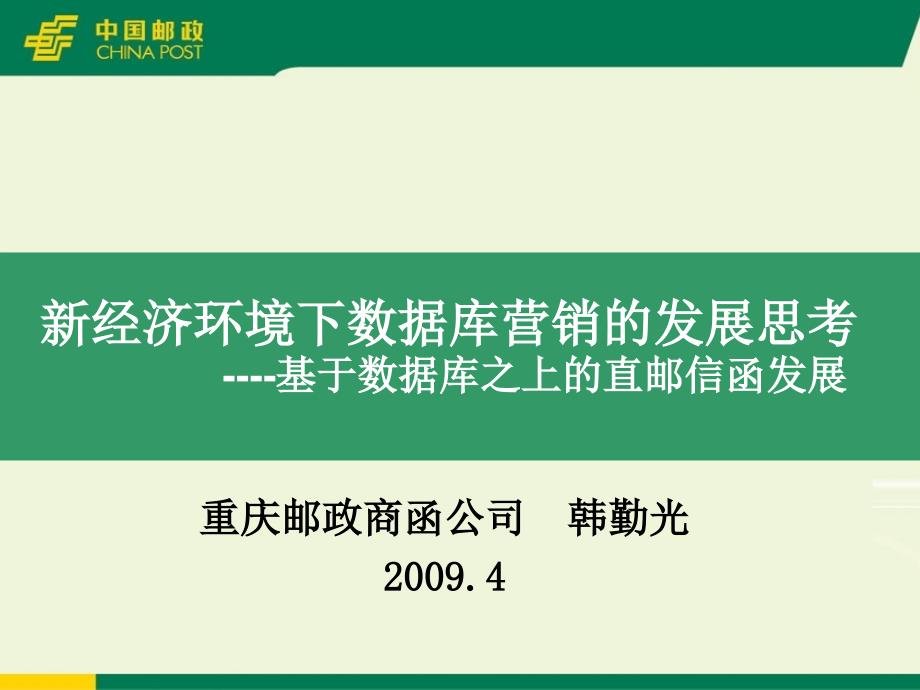 中国邮政
CHINA POST

新经济环境下数据库营销的发展思考
----基于数据库之上的直邮信函发展

重庆邮政商函公司　韩勤光
2009.4